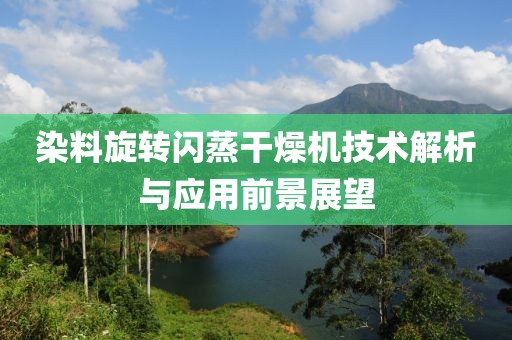 染料旋转闪蒸干燥机技术解析与应用前景展望